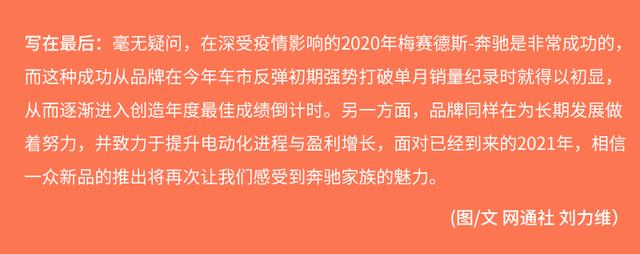 写在最后：毫无疑问，在深受疫情影响的2020年梅赛德斯-奔驰是非常成功的，而这种成功从品牌在今年车市反弹初期强势打破单月销量纪录时就得以初显，从而逐渐进入创造年度最佳成绩倒计时。另一方面，品牌同样在为长期发展做着努力，并致力于提升电动化进程与盈利增长，面对已经到来的2021年，相信一众新品的推出将再次让我们感受到奔驰家族的魅力。

(图/文 网通社 刘力维)